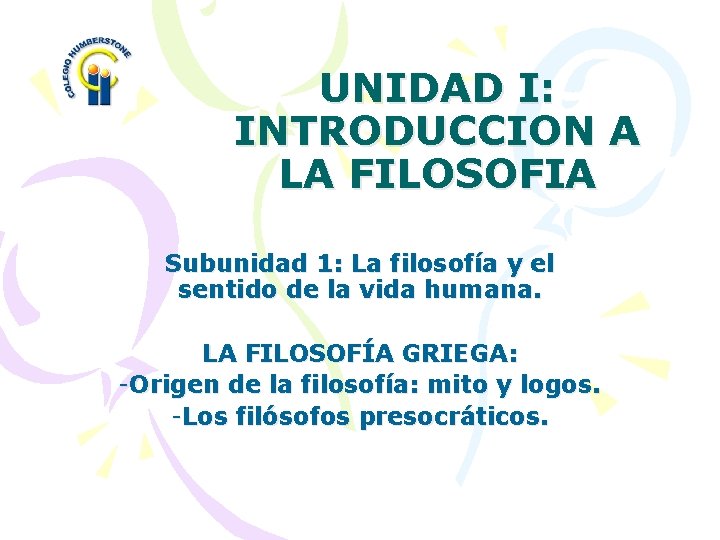 COLEGIO HUMBERSTONE

UNIDAD I: INTRODUCCION A LA FILOSOFIA

Subunidad 1: La filosofía y el sentido de la vida humana.

LA FILOSOFÍA GRIEGA:
-Origen de la filosofía: mito y logos.
-Los filósofos presocráticos.